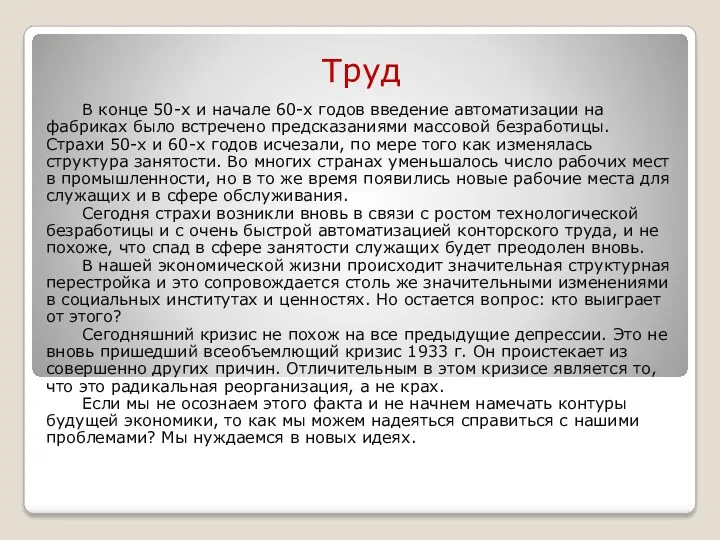 Труд

В конце 50-х и начале 60-х годов введение автоматизации на фабриках было встречено предсказаниями массовой безработицы. Страхи 50-х и 60-х годов исчезали, по мере того как изменялась структура занятости. Во многих странах уменьшалось число рабочих мест в промышленности, но в то же время появились новые рабочие места для служащих и в сфере обслуживания.

Сегодня страхи возникли вновь в связи с ростом технологической безработицы и с очень быстрой автоматизацией конторского труда, и не похоже, что спад в сфере занятости служащих будет преодолен вновь.

В нашей экономической жизни происходит значительная структурная перестройка и это сопровождается столь же значительными изменениями в социальных институтах и ценностях. Но остается вопрос: кто выиграет от этого?

Сегодняшний кризис не похож на все предыдущие депрессии. Это не вновь пришедший всеобъемлющий кризис 1933 г. Он проистекает из совершенно других причин. Отличительным в этом кризисе является то, что это радикальная реорганизация, а не крах.

Если мы не осознаем этого факта и не начнем намечать контуры будущей экономики, то как мы можем надеяться справиться с нашими проблемами? Мы нуждаемся в новых идеях.